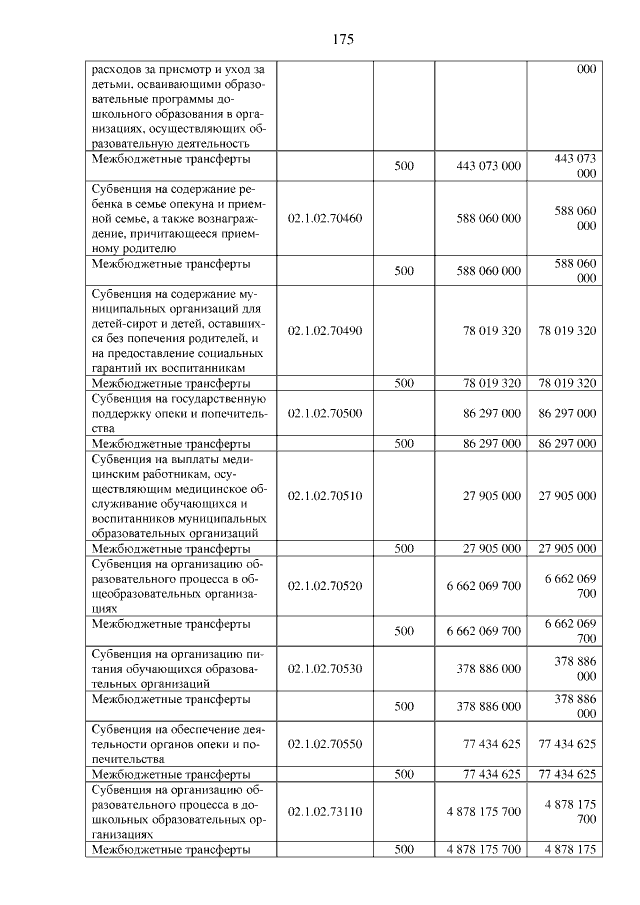 175

| расходов за присмотр и уход за детьми, осваивающими образовательные программы дошкольного образования в организациях, осуществляющих образовательную деятельность | | | | 000 |
|---|---|---|---|---|
| Межбюджетные трансферты | | 500 | 443 073 000 | 443 073 000 |
| Субвенция на содержание ребенка в семье опекуна и приемной семье, а также вознаграждение, причитающееся приемному родителю | 02.1.02.70460 | | 588 060 000 | 588 060 000 |
| Межбюджетные трансферты | | 500 | 588 060 000 | 588 060 000 |
| Субвенция на содержание муниципальных организаций для детей-сирот и детей, оставшихся без попечения родителей, и на предоставление социальных гарантий их воспитанникам | 02.1.02.70490 | | 78 019 320 | 78 019 320 |
| Межбюджетные трансферты | | 500 | 78 019 320 | 78 019 320 |
| Субвенция на государственную поддержку опеки и попечительства | 02.1.02.70500 | | 86 297 000 | 86 297 000 |
| Межбюджетные трансферты | | 500 | 86 297 000 | 86 297 000 |
| Субвенция на выплаты медицинским работникам, осуществляющим медицинское обслуживание обучающихся и воспитанников муниципальных образовательных организаций | 02.1.02.70510 | | 27 905 000 | 27 905 000 |
| Межбюджетные трансферты | | 500 | 27 905 000 | 27 905 000 |
| Субвенция на организацию образовательного процесса в общеобразовательных организациях | 02.1.02.70520 | | 6 662 069 700 | 6 662 069 700 |
| Межбюджетные трансферты | | 500 | 6 662 069 700 | 6 662 069 700 |
| Субвенция на организацию питания обучающихся образовательных организаций | 02.1.02.70530 | | 378 886 000 | 378 886 000 |
| Межбюджетные трансферты | | 500 | 378 886 000 | 378 886 000 |
| Субвенция на обеспечение деятельности органов опеки и попечительства | 02.1.02.70550 | | 77 434 625 | 77 434 625 |
| Межбюджетные трансферты | | 500 | 77 434 625 | 77 434 625 |
| Субвенция на организацию образовательного процесса в дошкольных образовательных организациях | 02.1.02.73110 | | 4 878 175 700 | 4 878 175 700 |
| Межбюджетные трансферты | | 500 | 4 878 175 700 | 4 878 175 |